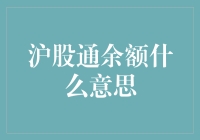 沪股通余额什么意思